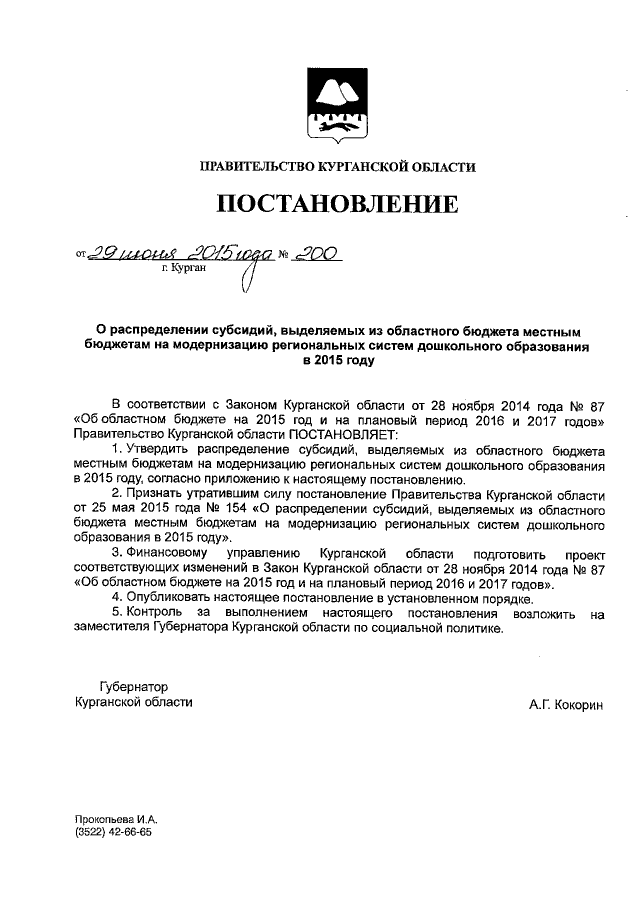 ПРАВИТЕЛЬСТВО КУРГАНСКОЙ ОБЛАСТИ

ПОСТАНОВЛЕНИЕ

от 29 июня 2015 года № 200
г. Курган

О распределении субсидий, выделяемых из областного бюджета местным бюджетам на модернизацию региональных систем дошкольного образования в 2015 году

В соответствии с Законом Курганской области от 28 ноября 2014 года № 87 «Об областном бюджете на 2015 год и на плановый период 2016 и 2017 годов» Правительство Курганской области ПОСТАНОВЛЯЕТ:

1. Утвердить распределение субсидий, выделяемых из областного бюджета местным бюджетам на модернизацию региональных систем дошкольного образования в 2015 году, согласно приложению к настоящему постановлению.

2. Признать утратившим силу постановление Правительства Курганской области от 25 мая 2015 года № 154 «О распределении субсидий, выделяемых из областного бюджета местным бюджетам на модернизацию региональных систем дошкольного образования в 2015 году».

3. Финансовому управлению Курганской области подготовить проект соответствующих изменений в Закон Курганской области от 28 ноября 2014 года № 87 «Об областном бюджете на 2015 год и на плановый период 2016 и 2017 годов».

4. Опубликовать настоящее постановление в установленном порядке.

5. Контроль за выполнением настоящего постановления возложить на заместителя Губернатора Курганской области по социальной политике.

Губернатор
Курганской области
А.Г. Кокорин

Прокопьева И.А.
(3522) 42-66-65